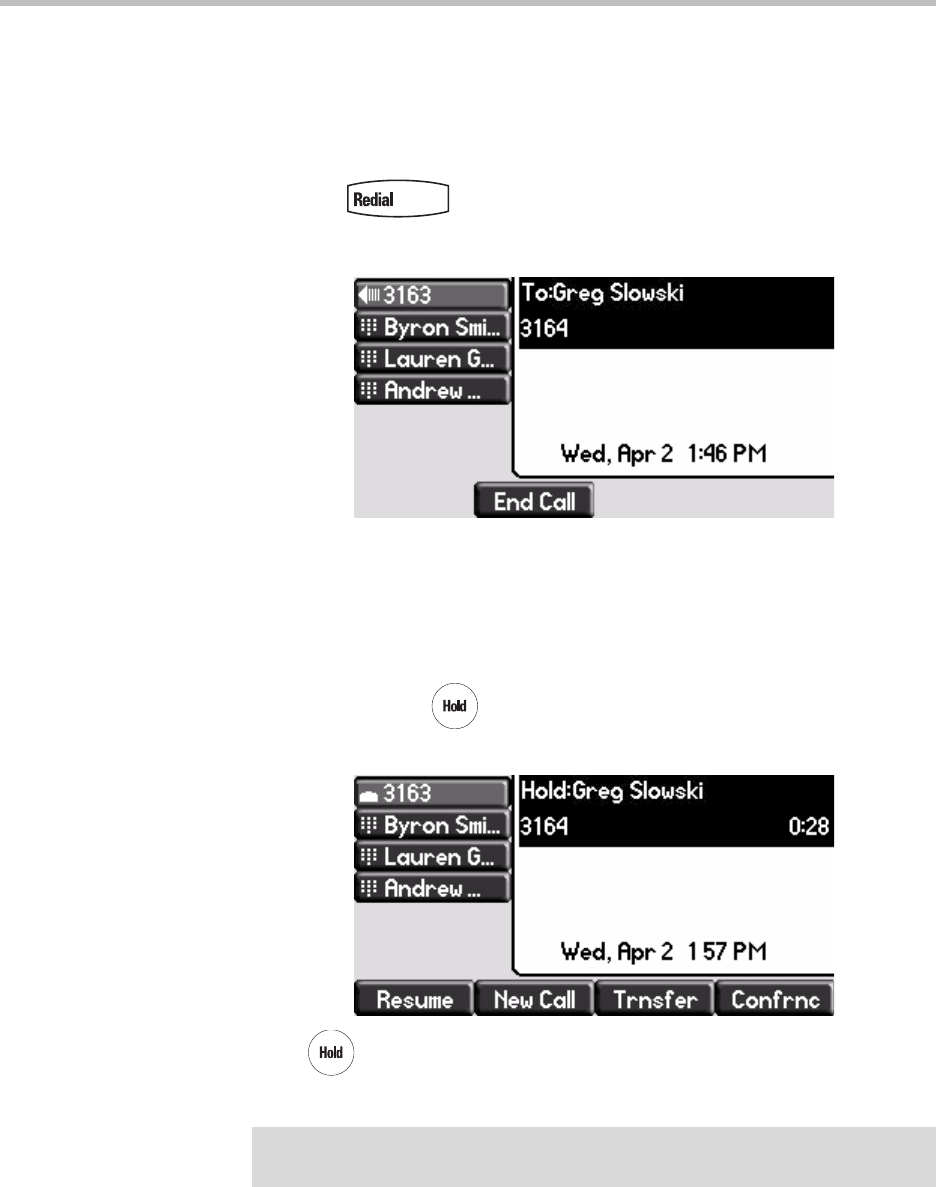 Redial

3163
Byron Smi...
Lauren G...
Andrew ...
To:Greg Slowski
3164
Wed, Apr 2 1:46 PM
End Call

Hold

3163
Byron Smi...
Lauren G...
Andrew ...
Hold:Greg Slowski
3164 0:28
Wed, Apr 2 1 57 PM
Resume
New Call
Trnsfer
Confrnc

Hold